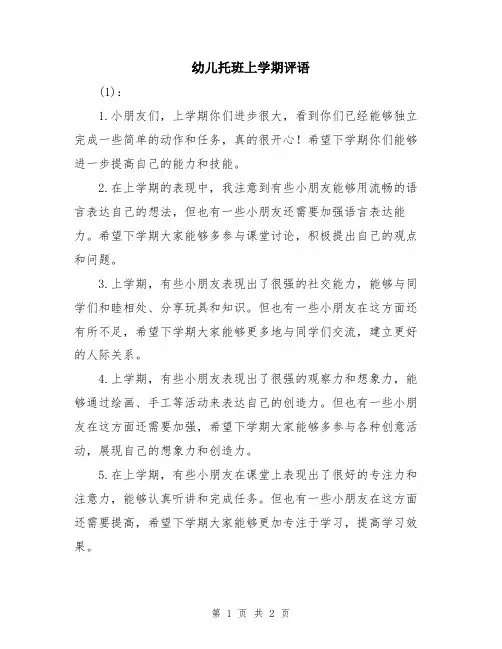 幼儿托班上学期评语

(1)：

1.小朋友们，上学期你们进步很大，看到你们已经能够独立完成一些简单的动作和任务，真的很开心！希望下学期你们能够进一步提高自己的能力和技能。

2.在上学期的表现中，我注意到有些小朋友能够用流畅的语言表达自己的想法，但也有一些小朋友还需要加强语言表达能力。希望下学期大家能够多参与课堂讨论，积极提出自己的观点和问题。

3.上学期，有些小朋友表现出了很强的社交能力，能够与同学们和睦相处、分享玩具和知识。但也有一些小朋友在这方面还有所不足，希望下学期大家能够更多地与同学们交流，建立更好的人际关系。

4.上学期，有些小朋友表现出了很强的观察力和想象力，能够通过绘画、手工等活动来表达自己的创造力。但也有一些小朋友在这方面还需要加强，希望下学期大家能够多参与各种创意活动，展现自己的想象力和创造力。

5.在上学期，有些小朋友在课堂上表现出了很好的专注力和注意力，能够认真听讲和完成任务。但也有一些小朋友在这方面还需要提高，希望下学期大家能够更加专注于学习，提高学习效果。

第 1 页 共 2 页